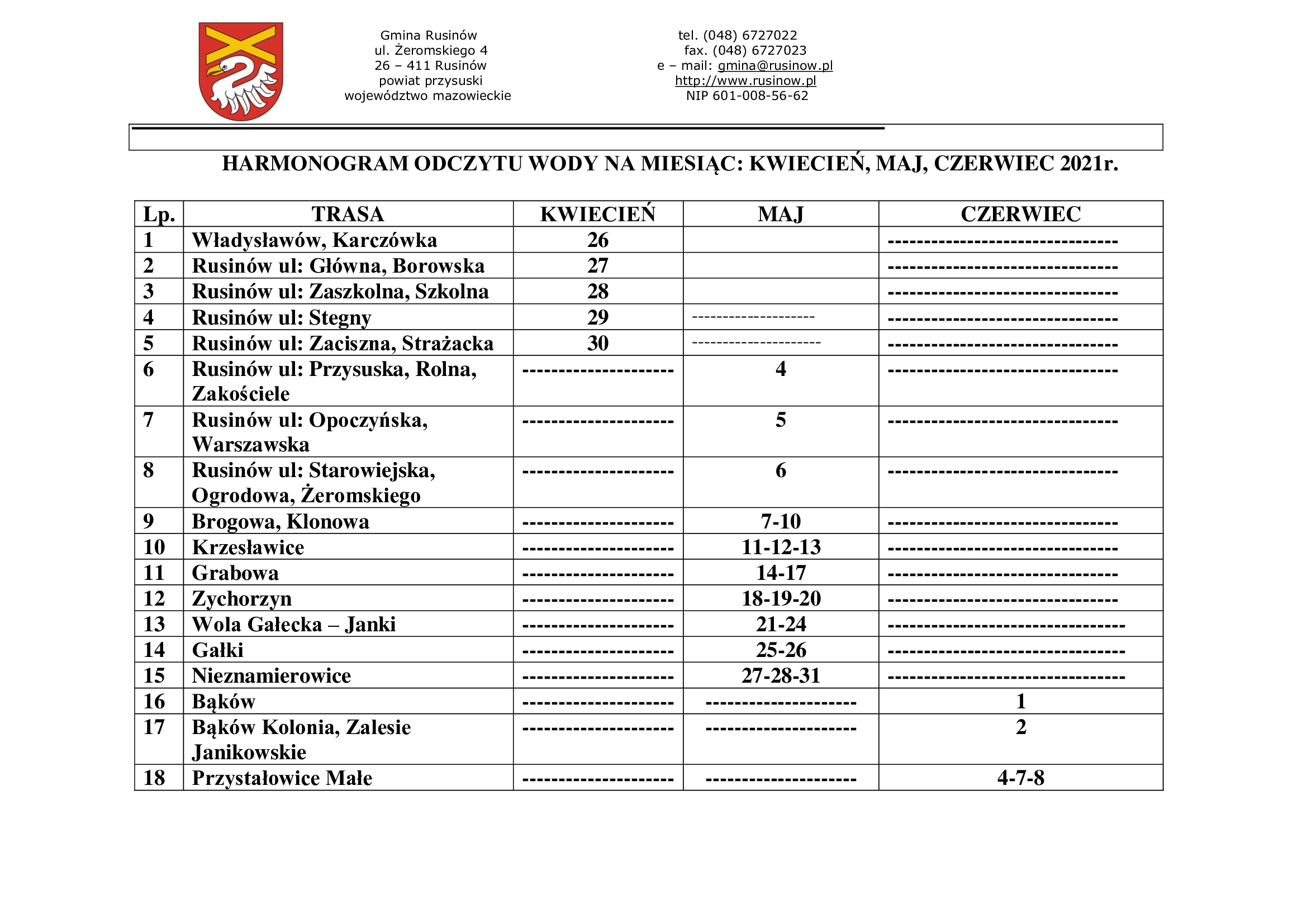 Gmina Rusinów
ul. Żeromskiego 4
26 – 411 Rusinów
powiat przysuski
województwo mazowieckie

tel. (048) 6727022
fax. (048) 6727023
e – mail: gmina@rusinow.pl
http://www.rusinow.pl
NIP 601-008-56-62

HARMONOGRAM ODCZYTU WODY NA MIESIĄC: KWIECIEŃ, MAJ, CZERWIEC 2021r.

| Lp. | TRASA | KWIECIEŃ | MAJ | CZERWIEC |
|---|---|---|---|---|
| 1 | Władysławów, Karczówka | 26 | | -------------------------------- |
| 2 | Rusinów ul: Główna, Borowska | 27 | | -------------------------------- |
| 3 | Rusinów ul: Zaszkolna, Szkolna | 28 | | -------------------------------- |
| 4 | Rusinów ul: Stegny | 29 | -------------------- | -------------------------------- |
| 5 | Rusinów ul: Zaciszna, Strażacka | 30 | --------------------- | -------------------------------- |
| 6 | Rusinów ul: Przysuska, Rolna, Zakościele | --------------------- | 4 | -------------------------------- |
| 7 | Rusinów ul: Opoczyńska, Warszawska | --------------------- | 5 | -------------------------------- |
| 8 | Rusinów ul: Starowiejska, Ogrodowa, Żeromskiego | --------------------- | 6 | -------------------------------- |
| 9 | Brogowa, Klonowa | --------------------- | 7-10 | -------------------------------- |
| 10 | Krzesławice | --------------------- | 11-12-13 | -------------------------------- |
| 11 | Grabowa | --------------------- | 14-17 | -------------------------------- |
| 12 | Zychorzyn | --------------------- | 18-19-20 | -------------------------------- |
| 13 | Wola Gałecka – Janki | --------------------- | 21-24 | --------------------------------- |
| 14 | Gałki | --------------------- | 25-26 | --------------------------------- |
| 15 | Nieznamierowice | --------------------- | 27-28-31 | --------------------------------- |
| 16 | Bąków | --------------------- | --------------------- | 1 |
| 17 | Bąków Kolonia, Zalesie Janikowskie | --------------------- | --------------------- | 2 |
| 18 | Przystałowice Małe | --------------------- | --------------------- | 4-7-8 |